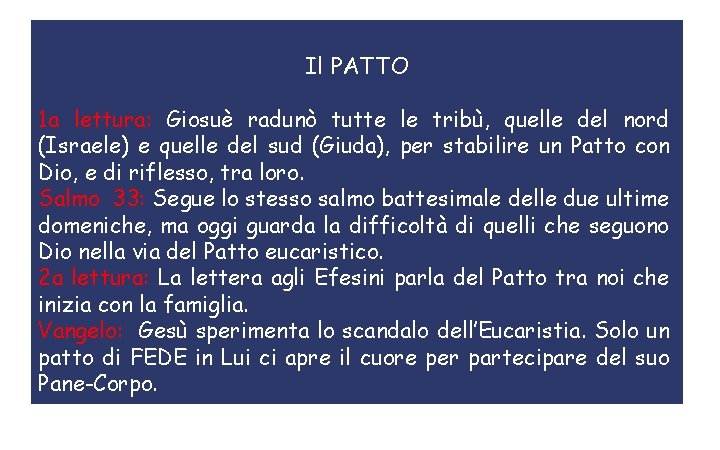 Il PATTO

1a lettura: Giosuè radunò tutte le tribù, quelle del nord (Israele) e quelle del sud (Giuda), per stabilire un Patto con Dio, e di riflesso, tra loro.
Salmo 33: Segue lo stesso salmo battesimale delle due ultime domeniche, ma oggi guarda la difficoltà di quelli che seguono Dio nella via del Patto eucaristico.
2a lettura: La lettera agli Efesini parla del Patto tra noi che inizia con la famiglia.
Vangelo: Gesù sperimenta lo scandalo dell'Eucaristia. Solo un patto di FEDE in Lui ci apre il cuore per partecipare del suo Pane-Corpo.